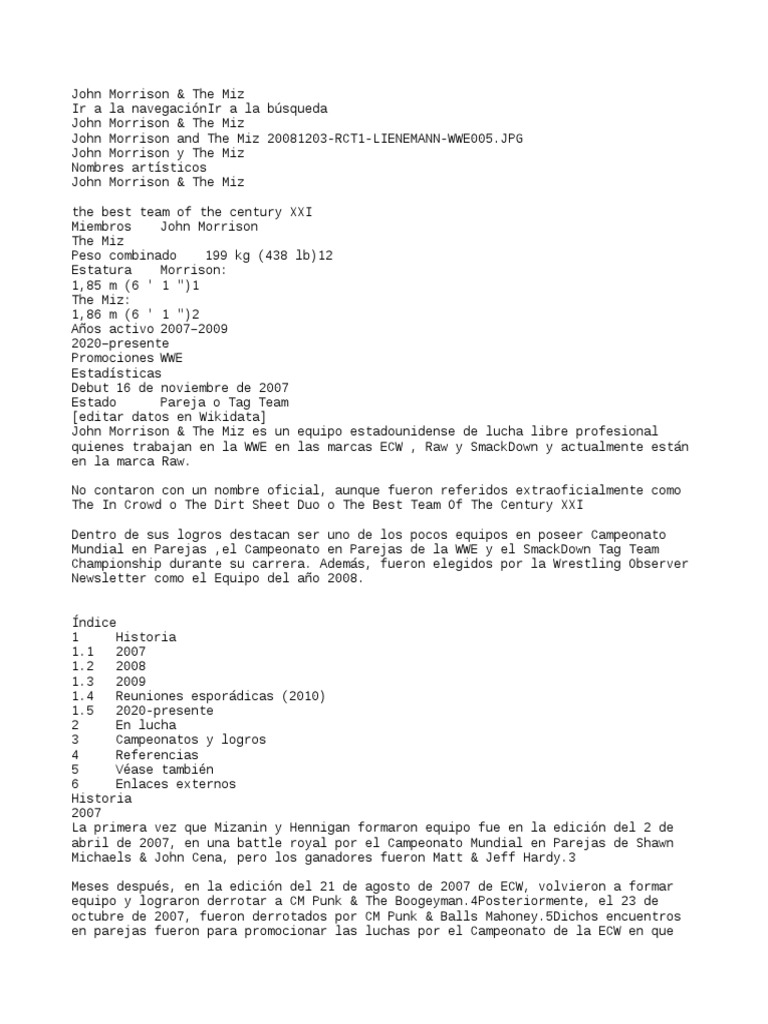 John Morrison & The Miz
Ir a la navegaciónIr a la búsqueda
John Morrison & The Miz
John Morrison and The Miz 20081203-RCT1-LIENEMANN-WWE005.JPG
John Morrison y The Miz
Nombres artísticos
John Morrison & The Miz

the best team of the century XXI
Miembros    John Morrison
The Miz
Peso combinado    199 kg (438 lb)12
Estatura    Morrison:
1,85 m (6 ' 1 ")1
The Miz:
1,86 m (6 ' 1 ")2
Años activo 2007–2009
2020–presente
Promociones WWE
Estadísticas
Debut 16 de noviembre de 2007
Estado    Pareja o Tag Team
[editar datos en Wikidata]
John Morrison & The Miz es un equipo estadounidense de lucha libre profesional quienes trabajan en la WWE en las marcas ECW , Raw y SmackDown y actualmente están en la marca Raw.

No contaron con un nombre oficial, aunque fueron referidos extraoficialmente como The In Crowd o The Dirt Sheet Duo o The Best Team Of The Century XXI

Dentro de sus logros destacan ser uno de los pocos equipos en poseer Campeonato Mundial en Parejas ,el Campeonato en Parejas de la WWE y el SmackDown Tag Team Championship durante su carrera. Además, fueron elegidos por la Wrestling Observer Newsletter como el Equipo del año 2008.

Índice
1    Historia
1.1    2007
1.2    2008
1.3    2009
1.4    Reuniones esporádicas (2010)
1.5    2020-presente
2    En lucha
3    Campeonatos y logros
4    Referencias
5    Véase también
6    Enlaces externos
Historia
2007
La primera vez que Mizanin y Hennigan formaron equipo fue en la edición del 2 de abril de 2007, en una battle royal por el Campeonato Mundial en Parejas de Shawn Michaels & John Cena, pero los ganadores fueron Matt & Jeff Hardy.3

Meses después, en la edición del 21 de agosto de 2007 de ECW, volvieron a formar equipo y lograron derrotar a CM Punk & The Boogeyman.4Posteriormente, el 23 de octubre de 2007, fueron derrotados por CM Punk & Balls Mahoney.5Dichos encuentros en parejas fueron para promocionar las luchas por el Campeonato de la ECW en que